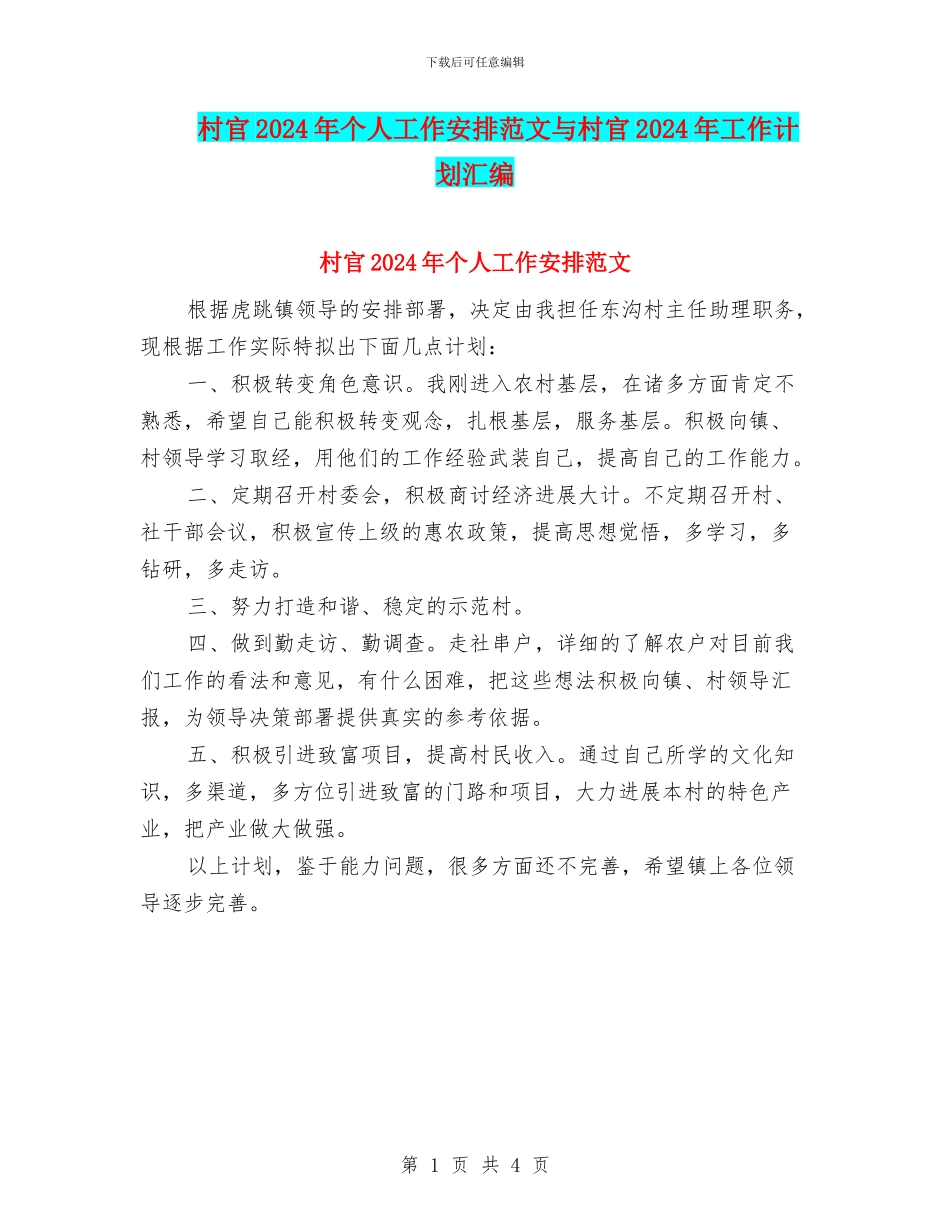 下载后可任意编辑

村官2024年个人工作安排范文与村官2024年工作计划汇编

村官2024年个人工作安排范文

根据虎跳镇领导的安排部署，决定由我担任东沟村主任助理职务，现根据工作实际特拟出下面几点计划：

一、积极转变角色意识。我刚进入农村基层，在诸多方面肯定不熟悉，希望自己能积极转变观念，扎根基层，服务基层。积极向镇、村领导学习取经，用他们的工作经验武装自己，提高自己的工作能力。

二、定期召开村委会，积极商讨经济进展大计。不定期召开村、社干部会议，积极宣传上级的惠农政策，提高思想觉悟，多学习，多钻研，多走访。

三、努力打造和谐、稳定的示范村。

四、做到勤走访、勤调查。走社串户，详细的了解农户对目前我们工作的看法和意见，有什么困难，把这些想法积极向镇、村领导汇报，为领导决策部署提供真实的参考依据。

五、积极引进致富项目，提高村民收入。通过自己所学的文化知识，多渠道，多方位引进致富的门路和项目，大力进展本村的特色产业，把产业做大做强。

以上计划，鉴于能力问题，很多方面还不完善，希望镇上各位领导逐步完善。

第 1 页 共 4 页